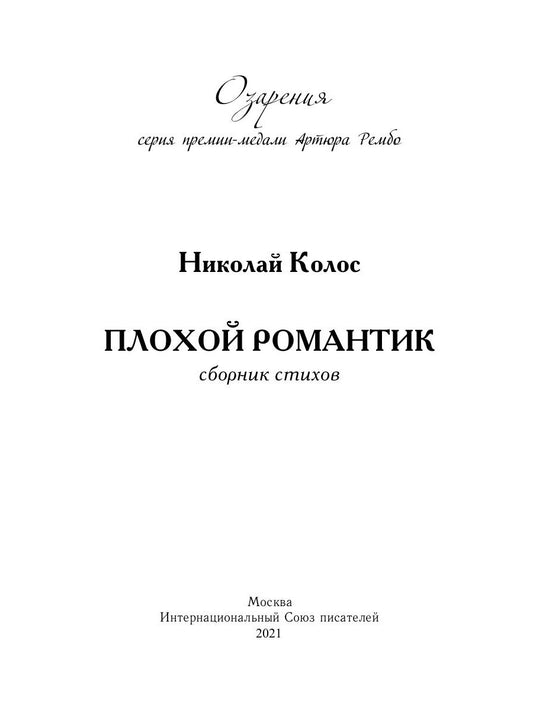 Озарения
серия премии-медали Артюра Рембо

Николай Колос

ПЛОХОЙ РОМАНТИК
сборник стихов

Москва
Интернациональный Союз писателей
2021